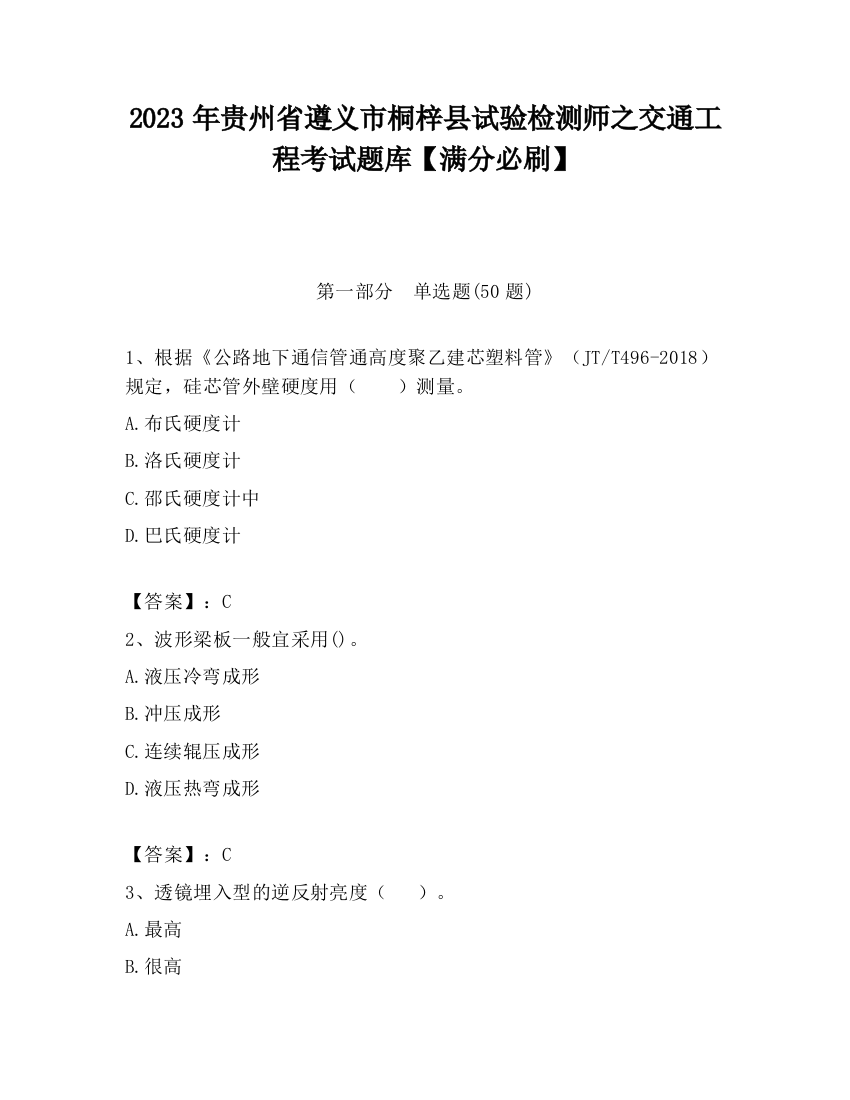 2023 年贵州省遵义市桐梓县试验检测师之交通工程考试题库【满分必刷】

第一部分　单选题(50 题)

1、根据《公路地下通信管通高度聚乙建芯塑料管》（JT/T496-2018）规定，硅芯管外壁硬度用（　　）测量。

A.布氏硬度计

B.洛氏硬度计

C.邵氏硬度计中

D.巴氏硬度计

【答案】：C

2、波形梁板一般宜采用()。

A.液压冷弯成形

B.冲压成形

C.连续辊压成形

D.液压热弯成形

【答案】：C

3、透镜埋入型的逆反射亮度（　　）。

A.最高

B.很高